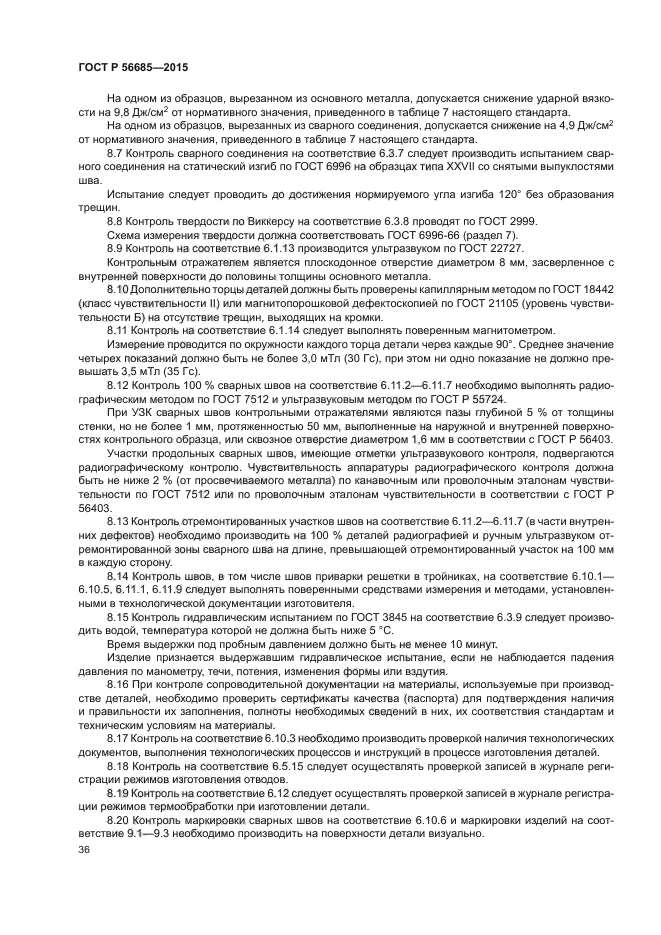 ГОСТ Р 56685—2015

На одном из образцов, вырезанном из основного металла, допускается снижение ударной вязкости на 9,8 Дж/см$^2$ от нормативного значения, приведенного в таблице 7 настоящего стандарта.

На одном из образцов, вырезанных из сварного соединения, допускается снижение на 4,9 Дж/см$^2$ от нормативного значения, приведенного в таблице 7 настоящего стандарта.

8.7 Контроль сварного соединения на соответствие 6.3.7 следует производить испытанием сварного соединения на статический изгиб по ГОСТ 6996 на образцах типа XXVII со снятыми выпуклостями шва.

Испытание следует проводить до достижения нормируемого угла изгиба 120° без образования трещин.

8.8 Контроль твердости по Виккерсу на соответствие 6.3.8 проводят по ГОСТ 2999.

Схема измерения твердости должна соответствовать ГОСТ 6996-66 (раздел 7).

8.9 Контроль на соответствие 6.1.13 производится ультразвуком по ГОСТ 22727.

Контрольным отражателем является плоскодонное отверстие диаметром 8 мм, засверленное с внутренней поверхности до половины толщины основного металла.

8.10 Дополнительно торцы деталей должны быть проверены капиллярным методом по ГОСТ 18442 (класс чувствительности II) или магнитопорошковой дефектоскопией по ГОСТ 21105 (уровень чувствительности Б) на отсутствие трещин, выходящих на кромки.

8.11 Контроль на соответствие 6.1.14 следует выполнять поверенным магнитометром.

Измерение проводится по окружности каждого торца детали через каждые 90°. Среднее значение четырех показаний должно быть не более 3,0 мТл (30 Гс), при этом ни одно показание не должно превышать 3,5 мТл (35 Гс).

8.12 Контроль 100 % сварных швов на соответствие 6.11.2—6.11.7 необходимо выполнять радиографическим методом по ГОСТ 7512 и ультразвуковым методом по ГОСТ Р 55724.

При УЗК сварных швов контрольными отражателями являются пазы глубиной 5 % от толщины стенки, но не более 1 мм, протяженностью 50 мм, выполненные на наружной и внутренней поверхностях контрольного образца, или сквозное отверстие диаметром 1,6 мм в соответствии с ГОСТ Р 56403.

Участки продольных сварных швов, имеющие отметки ультразвукового контроля, подвергаются радиографическому контролю. Чувствительность аппаратуры радиографического контроля должна быть не ниже 2 % (от просвечиваемого металла) по канавочным или проволочным эталонам чувствительности по ГОСТ 7512 или по проволочным эталонам чувствительности в соответствии с ГОСТ Р 56403.

8.13 Контроль отремонтированных участков швов на соответствие 6.11.2—6.11.7 (в части внутренних дефектов) необходимо производить на 100 % деталей радиографией и ручным ультразвуком отремонтированной зоны сварного шва на длине, превышающей отремонтированный участок на 100 мм в каждую сторону.

8.14 Контроль швов, в том числе швов приварки решетки в тройниках, на соответствие 6.10.1—6.10.5, 6.11.1, 6.11.9 следует выполнять поверенными средствами измерения и методами, установленными в технологической документации изготовителя.

8.15 Контроль гидравлическим испытанием по ГОСТ 3845 на соответствие 6.3.9 следует производить водой, температура которой не должна быть ниже 5 °С.

Время выдержки под пробным давлением должно быть не менее 10 минут.

Изделие признается выдержавшим гидравлическое испытание, если не наблюдается падения давления по манометру, течи, потения, изменения формы или вздутия.

8.16 При контроле сопроводительной документации на материалы, используемые при производстве деталей, необходимо проверить сертификаты качества (паспорта) для подтверждения наличия и правильности их заполнения, полноты необходимых сведений в них, их соответствия стандартам и техническим условиям на материалы.

8.17 Контроль на соответствие 6.10.3 необходимо производить проверкой наличия технологических документов, выполнения технологических процессов и инструкций в процессе изготовления деталей.

8.18 Контроль на соответствие 6.5.15 следует осуществлять проверкой записей в журнале регистрации режимов изготовления отводов.

8.19 Контроль на соответствие 6.12 следует осуществлять проверкой записей в журнале регистрации режимов термообработки при изготовлении детали.

8.20 Контроль маркировки сварных швов на соответствие 6.10.6 и маркировки изделий на соответствие 9.1—9.3 необходимо производить на поверхности детали визуально.

36